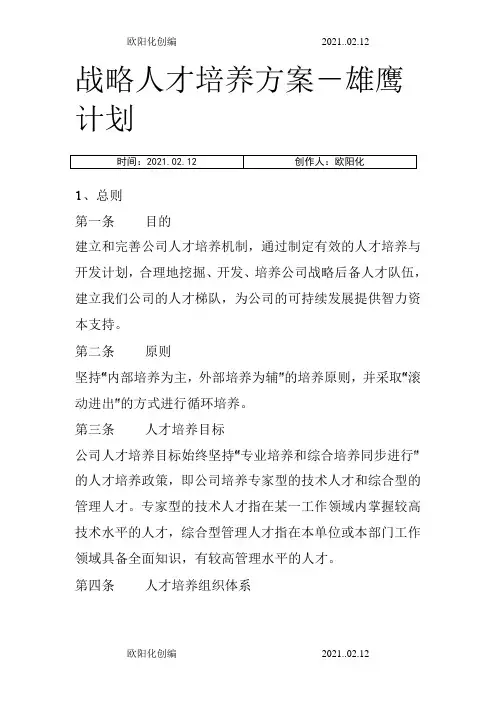 欧阳化创编　　　　　　　　　　2021..02.12

战略人才培养方案－雄鹰计划

| 时间：2021.02.12 | 创作人：欧阳化 |
|---|---|

1、总则

第一条　　目的

建立和完善公司人才培养机制，通过制定有效的人才培养与开发计划，合理地挖掘、开发、培养公司战略后备人才队伍，建立我们公司的人才梯队，为公司的可持续发展提供智力资本支持。

第二条　　原则

坚持"内部培养为主，外部培养为辅"的培养原则，并采取"滚动进出"的方式进行循环培养。

第三条　　人才培养目标

公司人才培养目标始终坚持"专业培养和综合培养同步进行"的人才培养政策，即公司培养专家型的技术人才和综合型的管理人才。专家型的技术人才指在某一工作领域内掌握较高技术水平的人才，综合型管理人才指在本单位或本部门工作领域具备全面知识，有较高管理水平的人才。

第四条　　人才培养组织体系

欧阳化创编　　　　　　　　　　2021..02.12